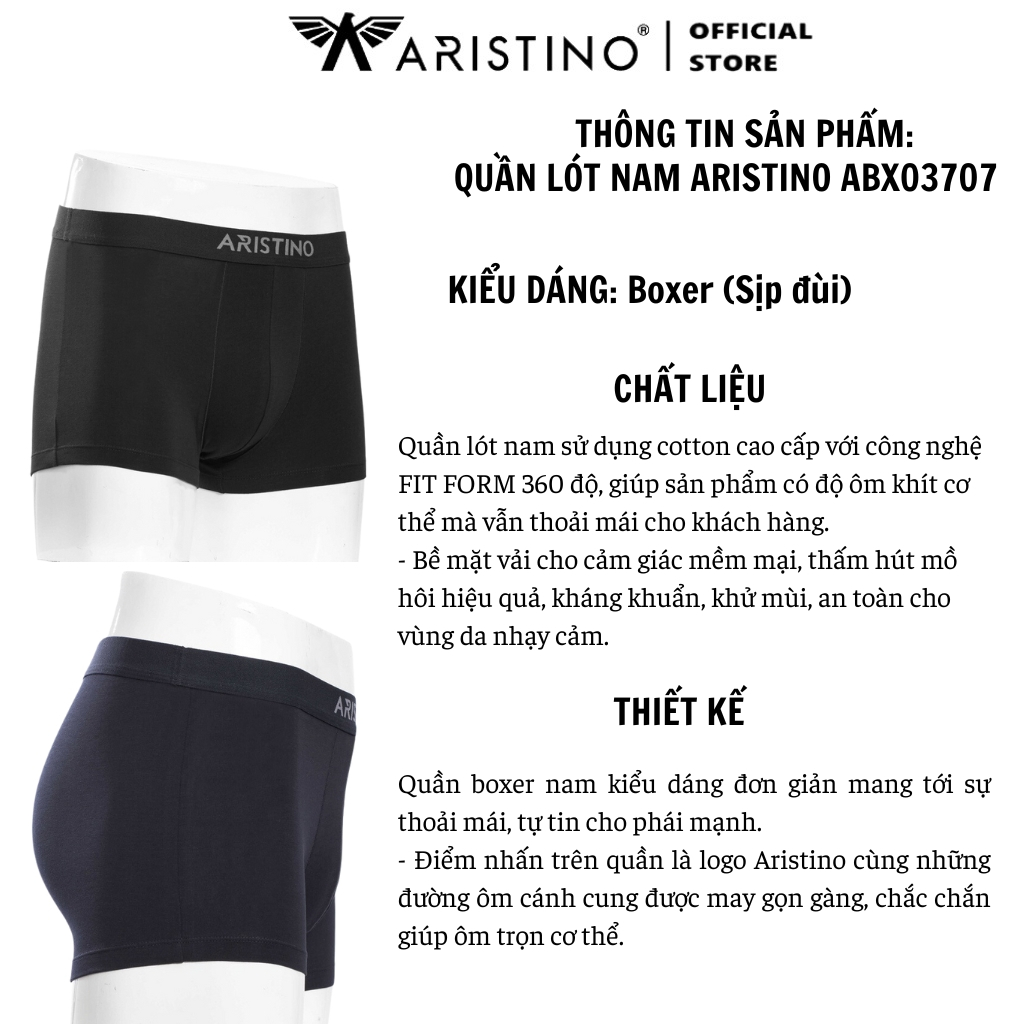 ARISTINO® | OFFICIAL STORE

THÔNG TIN SẢN PHẨM:
QUẦN LÓT NAM ARISTINO ABX03707

ARISTINO

KIỂU DÁNG: Boxer (Sịp đùi)

CHẤT LIỆU

Quần lót nam sử dụng cotton cao cấp với công nghệ FIT FORM 360 độ, giúp sản phẩm có độ ôm khít cơ thể mà vẫn thoải mái cho khách hàng.
- Bề mặt vải cho cảm giác mềm mại, thấm hút mồ hôi hiệu quả, kháng khuẩn, khử mùi, an toàn cho vùng da nhạy cảm.

ARIS

THIẾT KẾ

Quần boxer nam kiểu dáng đơn giản mang tới sự thoải mái, tự tin cho phái mạnh.
- Điểm nhấn trên quần là logo Aristino cùng những đường ôm cánh cung được may gọn gàng, chắc chắn giúp ôm trọn cơ thể.